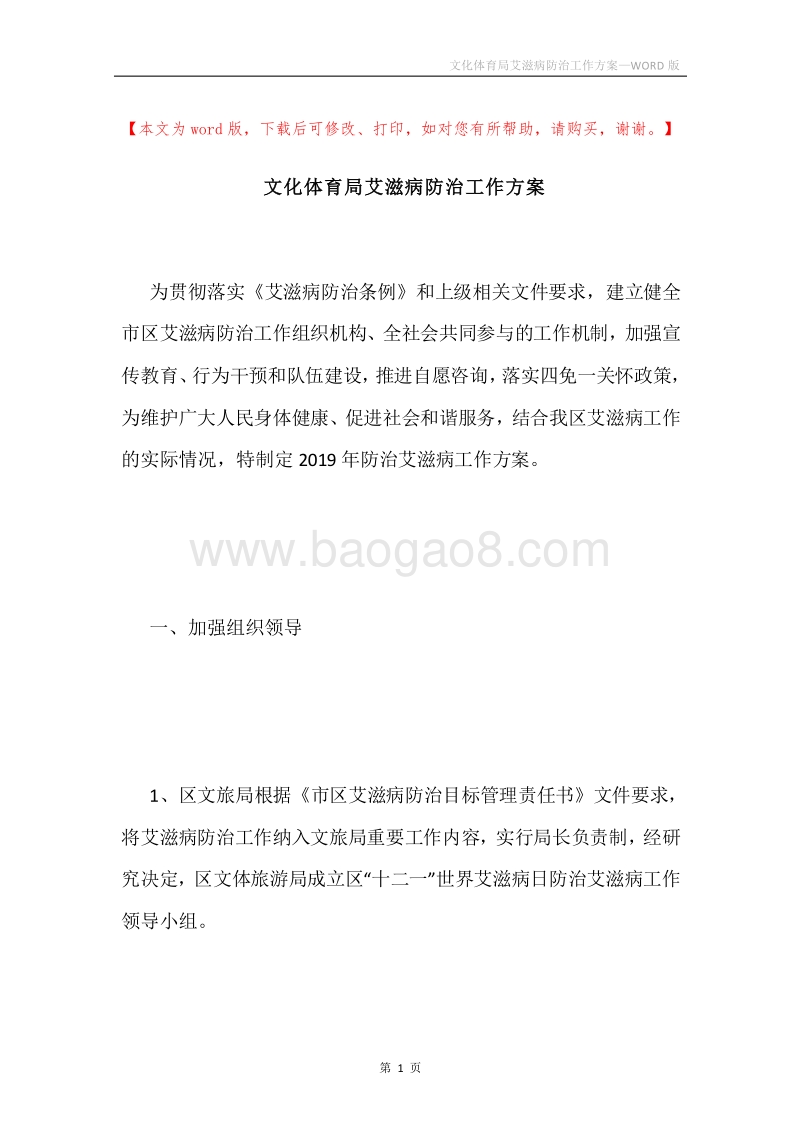 文化体育局艾滋病防治工作方案—WORD 版

【本文为word版，下载后可修改、打印，如对您有所帮助，请购买，谢谢。】

文化体育局艾滋病防治工作方案

为贯彻落实《艾滋病防治条例》和上级相关文件要求，建立健全市区艾滋病防治工作组织机构、全社会共同参与的工作机制，加强宣传教育、行为干预和队伍建设，推进自愿咨询，落实四免一关怀政策，为维护广大人民身体健康、促进社会和谐服务，结合我区艾滋病工作的实际情况，特制定2019年防治艾滋病工作方案。

www.baogao8.com

一、加强组织领导

1、区文旅局根据《市区艾滋病防治目标管理责任书》文件要求，将艾滋病防治工作纳入文旅局重要工作内容，实行局长负责制，经研究决定，区文体旅游局成立区“十二一”世界艾滋病日防治艾滋病工作领导小组。

第 1 页